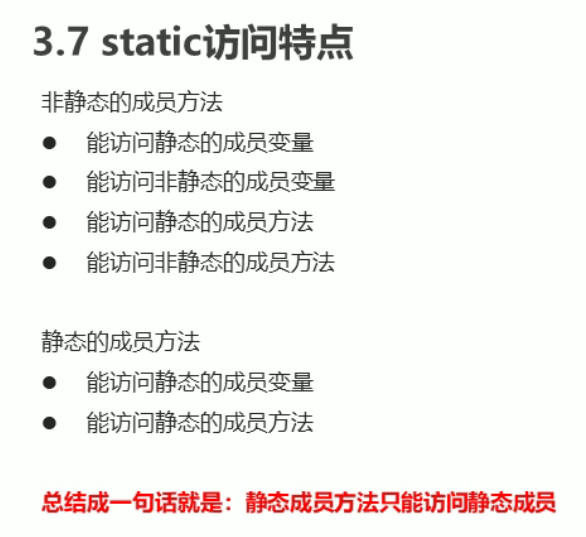 3.7 static访问特点

非静态的成员方法

• 能访问静态的成员变量
• 能访问非静态的成员变量
• 能访问静态的成员方法
• 能访问非静态的成员方法

静态的成员方法

• 能访问静态的成员变量
• 能访问静态的成员方法

总结成一句话就是：静态成员方法只能访问静态成员